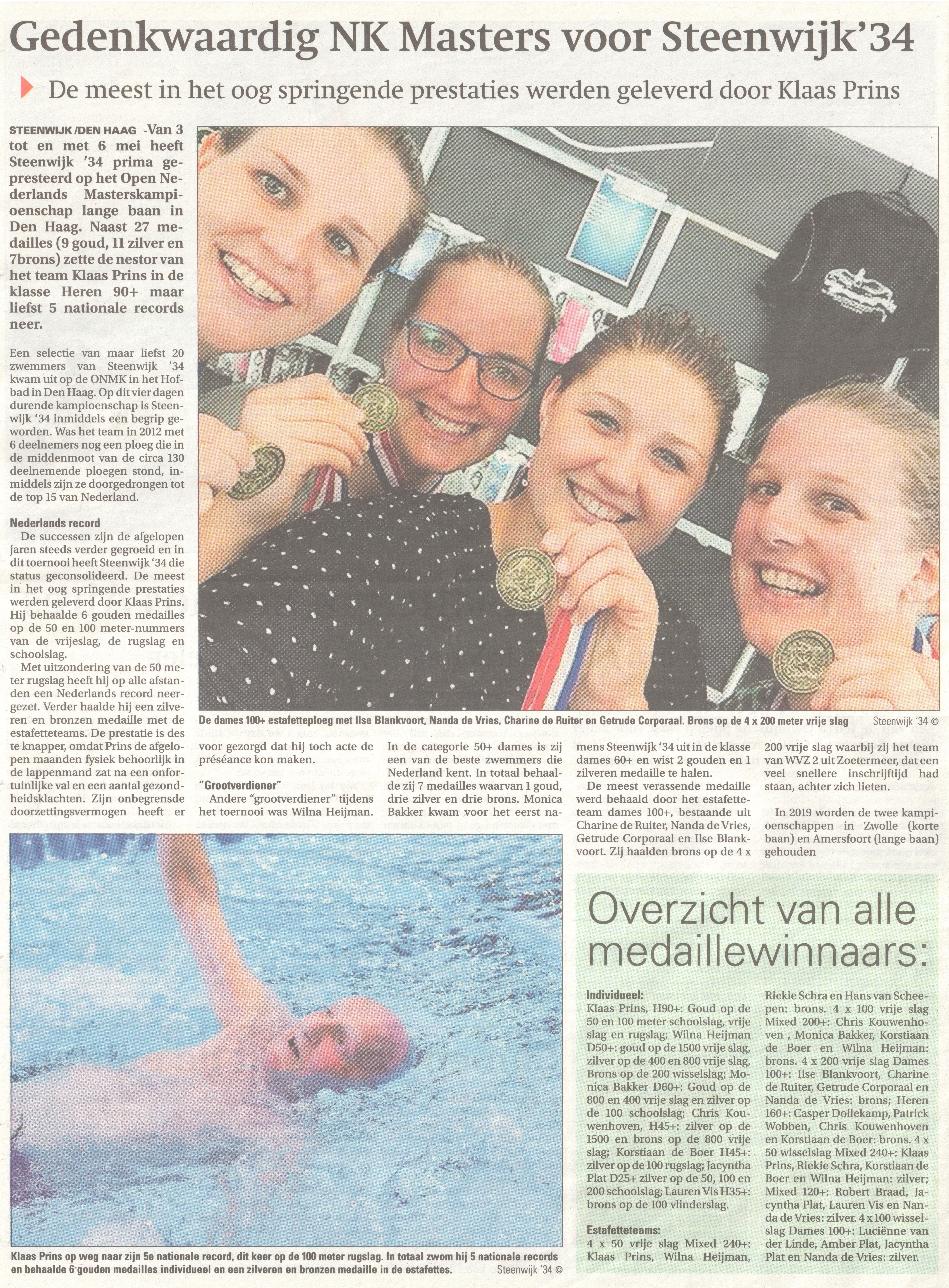 Gedenkwaardig NK Masters voor Steenwijk'34

De meest in het oog springende prestaties werden geleverd door Klaas Prins

STEENWIJK /DEN HAAG -Van 3 tot en met 6 mei heeft Steenwijk '34 prima gepresteerd op het Open Nederlands Masterskampioenschap lange baan in Den Haag. Naast 27 medailles (9 goud, 11 zilver en 7brons) zette de nestor van het team Klaas Prins in de klasse Heren 90+ maar liefst 5 nationale records neer.

Een selectie van maar liefst 20 zwemmers van Steenwijk '34 kwam uit op de ONMK in het Hofbad in Den Haag. Op dit vier dagen durende kampioenschap is Steenwijk '34 inmiddels een begrip geworden. Was het team in 2012 met 6 deelnemers nog een ploeg die in de middenmoot van de circa 130 deelnemende ploegen stond, inmiddels zijn ze doorgedrongen tot de top 15 van Nederland.

Nederlands record

De successen zijn de afgelopen jaren steeds verder gegroeid en in dit toernooi heeft Steenwijk '34 die status geconsolideerd. De meest in het oog springende prestaties werden geleverd door Klaas Prins. Hij behaalde 6 gouden medailles op de 50 en 100 meter-nummers van de vrijeslag, de rugslag en schoolslag.

Met uitzondering van de 50 meter rugslag heeft hij op alle afstanden een Nederlands record neergezet. Verder haalde hij een zilveren en bronzen medaille met de estafetteteams. De prestatie is des te knapper, omdat Prins de afgelopen maanden fysiek behoorlijk in de lappenmand zat na een onfortuinlijke val en een aantal gezondheidsklachten. Zijn onbegrensde doorzettingsvermogen heeft er voor gezorgd dat hij toch acte de préséance kon maken.

"Grootverdiener"

Andere "grootverdiener" tijdens het toernooi was Wilna Heijman. In de categorie 50+ dames is zij een van de beste zwemmers die Nederland kent. In totaal behaalde zij 7 medailles waarvan 1 goud, drie zilver en drie brons. Monica Bakker kwam voor het eerst namens Steenwijk '34 uit in de klasse dames 60+ en wist 2 gouden en 1 zilveren medaille te halen.

De meest verassende medaille werd behaald door het estafetteteam dames 100+, bestaande uit Charine de Ruiter, Nanda de Vries, Getrude Corporaal en Ilse Blankvoort. Zij haalden brons op de 4 x 200 vrije slag waarbij zij het team van WVZ 2 uit Zoetermeer, dat een veel snellere inschrijftijd had staan, achter zich lieten.

In 2019 worden de twee kampioenschappen in Zwolle (korte baan) en Amersfoort (lange baan) gehouden

De dames 100+ estafetteploeg met Ilse Blankvoort, Nanda de Vries, Charine de Ruiter en Getrude Corporaal. Brons op de 4 x 200 meter vrije slag Steenwijk '34 ©

Klaas Prins op weg naar zijn 5e nationale record, dit keer op de 100 meter rugslag. In totaal zwom hij 5 nationale records en behaalde 6 gouden medailles individueel en een zilveren en bronzen medaille in de estafettes. Steenwijk '34 ©

Overzicht van alle medaillewinnaars:

Individueel:
Klaas Prins, H90+: Goud op de 50 en 100 meter schoolslag, vrije slag en rugslag; Wilna Heijman D50+: goud op de 1500 vrije slag, zilver op de 400 en 800 vrije slag, Brons op de 200 wisselslag; Monica Bakker D60+: Goud op de 800 en 400 vrije slag en zilver op de 100 schoolslag; Chris Kouwenhoven, H45+: zilver op de 1500 en brons op de 800 vrije slag; Korstiaan de Boer H45+: zilver op de 100 rugslag; Jacyntha Plat D25+ zilver op de 50, 100 en 200 schoolslag; Lauren Vis H35+: brons op de 100 vlinderslag.

Estafetteteams:
4 x 50 vrije slag Mixed 240+: Klaas Prins, Wilna Heijman, Riekie Schra en Hans van Scheepen: brons. 4 x 100 vrije slag Mixed 200+: Chris Kouwenhoven , Monica Bakker, Korstiaan de Boer en Wilna Heijman: brons. 4 x 200 vrije slag Dames 100+: Ilse Blankvoort, Charine de Ruiter, Getrude Corporaal en Nanda de Vries: brons; Heren 160+: Casper Dollekamp, Patrick Wobben, Chris Kouwenhoven en Korstiaan de Boer: brons. 4 x 50 wisselslag Mixed 240+: Klaas Prins, Riekie Schra, Korstiaan de Boer en Wilna Heijman: zilver; Mixed 120+: Robert Braad, Jacyntha Plat, Lauren Vis en Nanda de Vries: zilver. 4 x 100 wisselslag Dames 100+: Luciënne van der Linde, Amber Plat, Jacyntha Plat en Nanda de Vries: zilver.